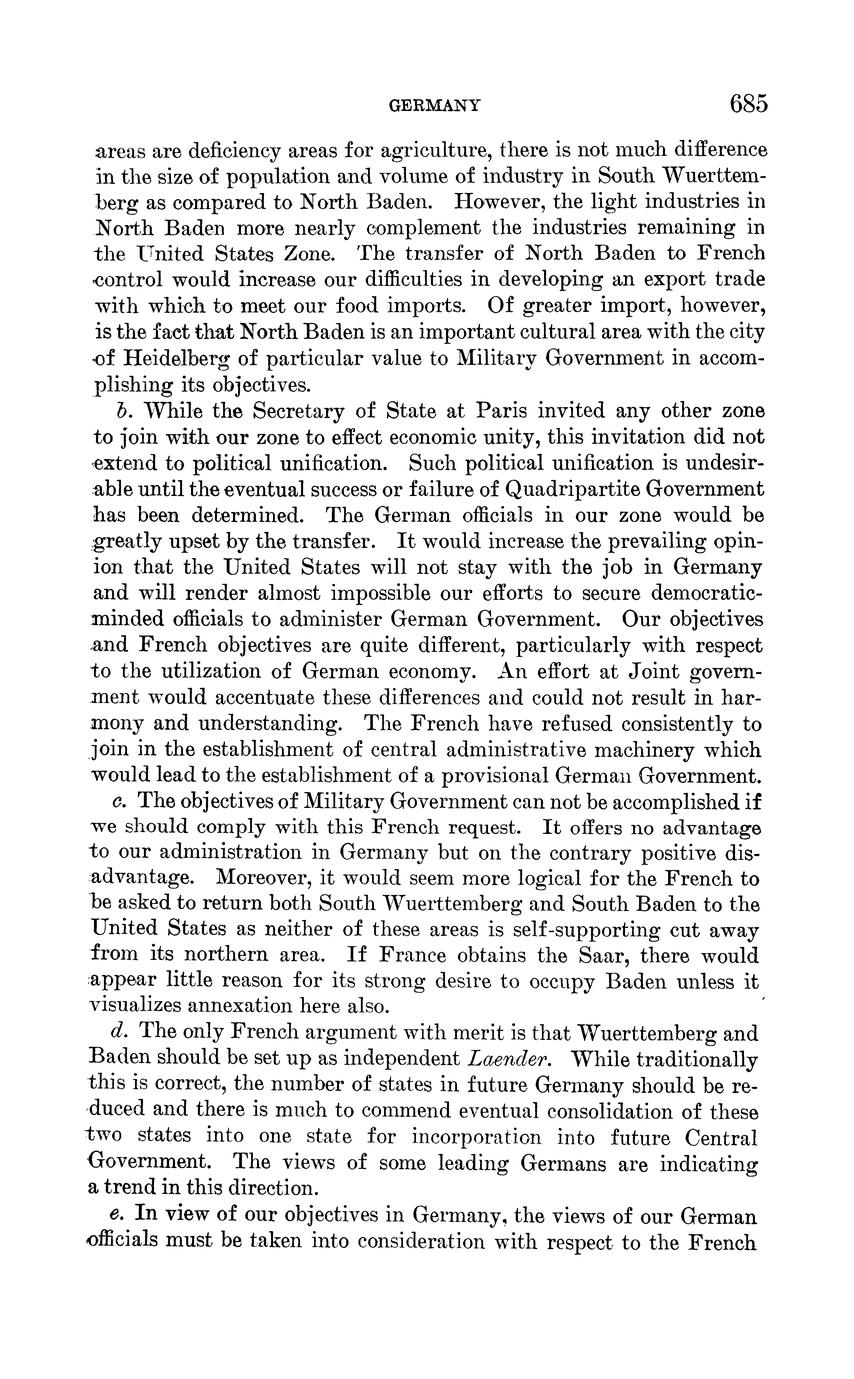 GERMANY 685

areas are deficiency areas for agriculture, there is not much difference in the size of population and volume of industry in South Wuerttemberg as compared to North Baden. However, the light industries in North Baden more nearly complement the industries remaining in the United States Zone. The transfer of North Baden to French control would increase our difficulties in developing an export trade with which to meet our food imports. Of greater import, however, is the fact that North Baden is an important cultural area with the city of Heidelberg of particular value to Military Government in accomplishing its objectives.

b. While the Secretary of State at Paris invited any other zone to join with our zone to effect economic unity, this invitation did not extend to political unification. Such political unification is undesirable until the eventual success or failure of Quadripartite Government has been determined. The German officials in our zone would be greatly upset by the transfer. It would increase the prevailing opinion that the United States will not stay with the job in Germany and will render almost impossible our efforts to secure democratic-minded officials to administer German Government. Our objectives and French objectives are quite different, particularly with respect to the utilization of German economy. An effort at Joint government would accentuate these differences and could not result in harmony and understanding. The French have refused consistently to join in the establishment of central administrative machinery which would lead to the establishment of a provisional German Government.

c. The objectives of Military Government can not be accomplished if we should comply with this French request. It offers no advantage to our administration in Germany but on the contrary positive disadvantage. Moreover, it would seem more logical for the French to be asked to return both South Wuerttemberg and South Baden to the United States as neither of these areas is self-supporting cut away from its northern area. If France obtains the Saar, there would appear little reason for its strong desire to occupy Baden unless it visualizes annexation here also.

d. The only French argument with merit is that Wuerttemberg and Baden should be set up as independent Laender. While traditionally this is correct, the number of states in future Germany should be reduced and there is much to commend eventual consolidation of these two states into one state for incorporation into future Central Government. The views of some leading Germans are indicating a trend in this direction.

e. In view of our objectives in Germany, the views of our German officials must be taken into consideration with respect to the French